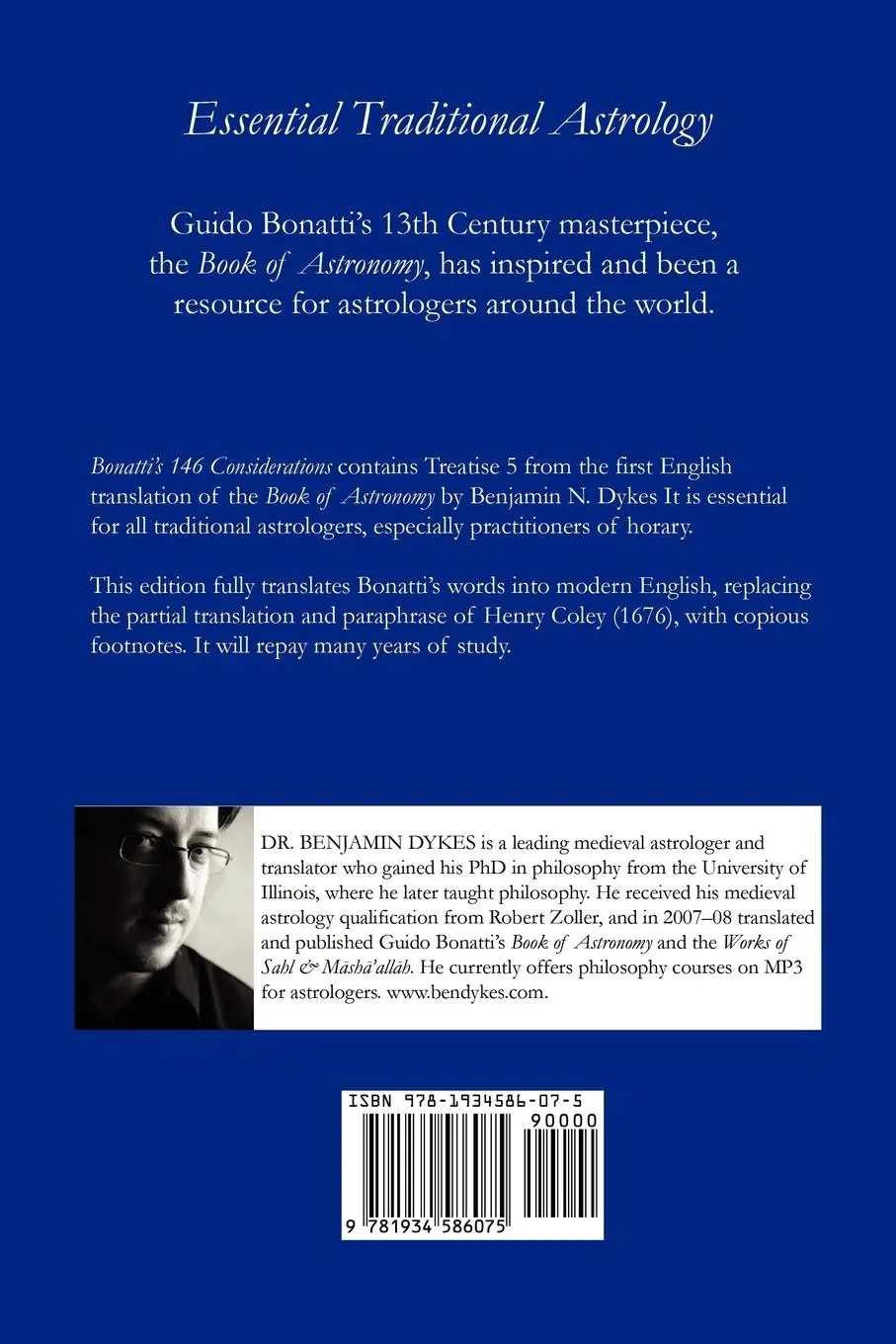 Essential Traditional Astrology

Guido Bonatti's 13th Century masterpiece, the Book of Astronomy, has inspired and been a resource for astrologers around the world.

Bonatti's 146 Considerations contains Treatise 5 from the first English translation of the Book of Astronomy by Benjamin N. Dykes It is essential for all traditional astrologers, especially practitioners of horary.

This edition fully translates Bonatti's words into modern English, replacing the partial translation and paraphrase of Henry Coley (1676), with copious footnotes. It will repay many years of study.

DR. BENJAMIN DYKES is a leading medieval astrologer and translator who gained his PhD in philosophy from the University of Illinois, where he later taught philosophy. He received his medieval astrology qualification from Robert Zoller, and in 2007–08 translated and published Guido Bonatti's Book of Astronomy and the Works of Sahl & Māshā'allāh. He currently offers philosophy courses on MP3 for astrologers. www.bendykes.com.

ISBN 978-1934586-07-5

90000

9 781934 586075